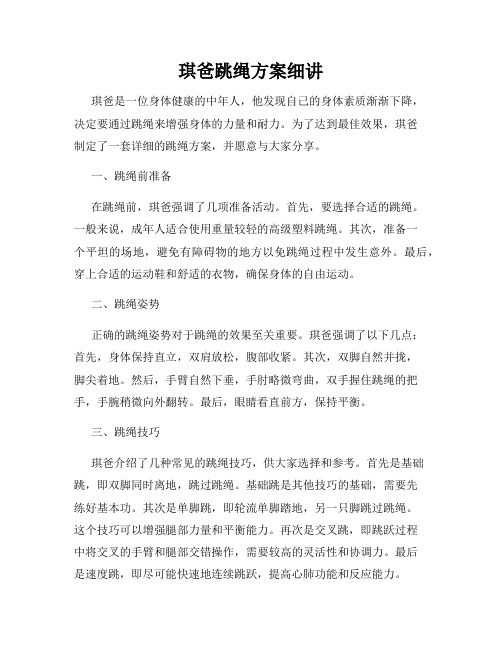 琪爸跳绳方案细讲

琪爸是一位身体健康的中年人，他发现自己的身体素质渐渐下降，决定要通过跳绳来增强身体的力量和耐力。为了达到最佳效果，琪爸制定了一套详细的跳绳方案，并愿意与大家分享。

一、跳绳前准备

在跳绳前，琪爸强调了几项准备活动。首先，要选择合适的跳绳。一般来说，成年人适合使用重量较轻的高级塑料跳绳。其次，准备一个平坦的场地，避免有障碍物的地方以免跳绳过程中发生意外。最后，穿上合适的运动鞋和舒适的衣物，确保身体的自由运动。

二、跳绳姿势

正确的跳绳姿势对于跳绳的效果至关重要。琪爸强调了以下几点：首先，身体保持直立，双肩放松，腹部收紧。其次，双脚自然并拢，脚尖着地。然后，手臂自然下垂，手肘略微弯曲，双手握住跳绳的把手，手腕稍微向外翻转。最后，眼睛看直前方，保持平衡。

三、跳绳技巧

琪爸介绍了几种常见的跳绳技巧，供大家选择和参考。首先是基础跳，即双脚同时离地，跳过跳绳。基础跳是其他技巧的基础，需要先练好基本功。其次是单脚跳，即轮流单脚踏地，另一只脚跳过跳绳。这个技巧可以增强腿部力量和平衡能力。再次是交叉跳，即跳跃过程中将交叉的手臂和腿部交错操作，需要较高的灵活性和协调力。最后是速度跳，即尽可能快速地连续跳跃，提高心肺功能和反应能力。